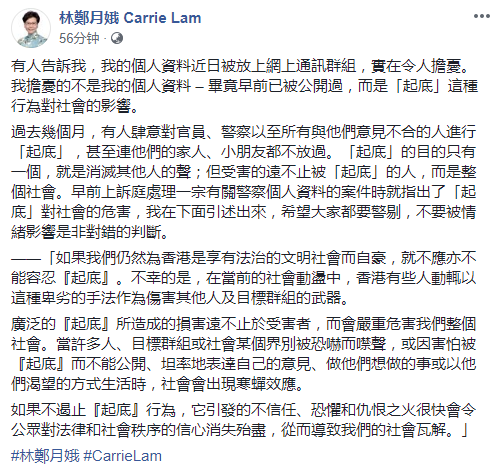 林鄭月娥 Carrie Lam
56分钟 ·

有人告訴我，我的個人資料近日被放上網上通訊群組，實在令人擔憂。我擔憂的不是我的個人資料 – 畢竟早前已被公開過，而是「起底」這種行為對社會的影響。

過去幾個月，有人肆意對官員、警察以至所有與他們意見不合的人進行「起底」，甚至連他們的家人、小朋友都不放過。「起底」的目的只有一個，就是消滅其他人的聲；但受害的遠不止被「起底」的人，而是整個社會。早前上訴庭處理一宗有關警察個人資料的案件時就指出了「起底」對社會的危害，我在下面引述出來，希望大家都要警剔，不要被情緒影響是非對錯的判斷。

——「如果我們仍然為香港是享有法治的文明社會而自豪，就不應亦不能容忍『起底』。不幸的是，在當前的社會動盪中，香港有些人動輒以這種卑劣的手法作為傷害其他人及目標群組的武器。

廣泛的『起底』所造成的損害遠不止於受害者，而會嚴重危害我們整個社會。當許多人、目標群組或社會某個界別被恐嚇而噤聲，或因害怕被『起底』而不能公開、坦率地表達自己的意見、做他們想做的事或以他們渴望的方式生活時，社會會出現寒蟬效應。

如果不遏止『起底』行為，它引發的不信任、恐懼和仇恨之火很快會令公眾對法律和社會秩序的信心消失殆盡，從而導致我們的社會瓦解。」

#林鄭月娥 #CarrieLam